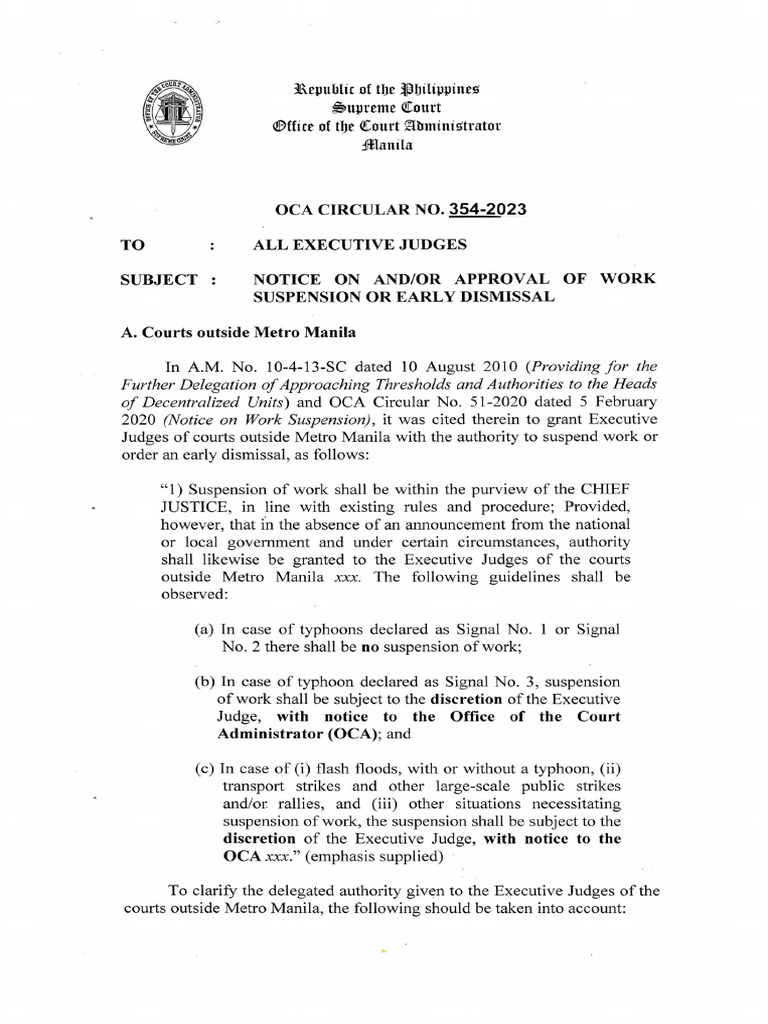 Republic of the Philippines
Supreme Court
Office of the Court Administrator
Manila

OCA CIRCULAR NO. 354-2023

TO : ALL EXECUTIVE JUDGES

SUBJECT : NOTICE ON AND/OR APPROVAL OF WORK SUSPENSION OR EARLY DISMISSAL

A. Courts outside Metro Manila

In A.M. No. 10-4-13-SC dated 10 August 2010 (Providing for the Further Delegation of Approaching Thresholds and Authorities to the Heads of Decentralized Units) and OCA Circular No. 51-2020 dated 5 February 2020 (Notice on Work Suspension), it was cited therein to grant Executive Judges of courts outside Metro Manila with the authority to suspend work or order an early dismissal, as follows:

"1) Suspension of work shall be within the purview of the CHIEF JUSTICE, in line with existing rules and procedure; Provided, however, that in the absence of an announcement from the national or local government and under certain circumstances, authority shall likewise be granted to the Executive Judges of the courts outside Metro Manila xxx. The following guidelines shall be observed:

(a) In case of typhoons declared as Signal No. 1 or Signal No. 2 there shall be no suspension of work;

(b) In case of typhoon declared as Signal No. 3, suspension of work shall be subject to the discretion of the Executive Judge, with notice to the Office of the Court Administrator (OCA); and

(c) In case of (i) flash floods, with or without a typhoon, (ii) transport strikes and other large-scale public strikes and/or rallies, and (iii) other situations necessitating suspension of work, the suspension shall be subject to the discretion of the Executive Judge, with notice to the OCA xxx." (emphasis supplied)

To clarify the delegated authority given to the Executive Judges of the courts outside Metro Manila, the following should be taken into account: